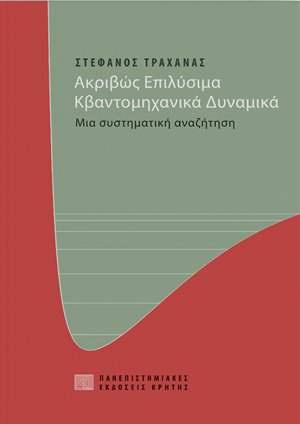 ΣΤΕΦΑΝΟΣ ΤΡΑΧΑΝΑΣ
Ακριβώς Επιλύσιμα Κβαντομηχανικά Δυναμικά
Μια συστηματική αναζήτηση

ΠΑΝΕΠΙΣΤΗΜΙΑΚΕΣ ΕΚΔΟΣΕΙΣ ΚΡΗΤΗΣ